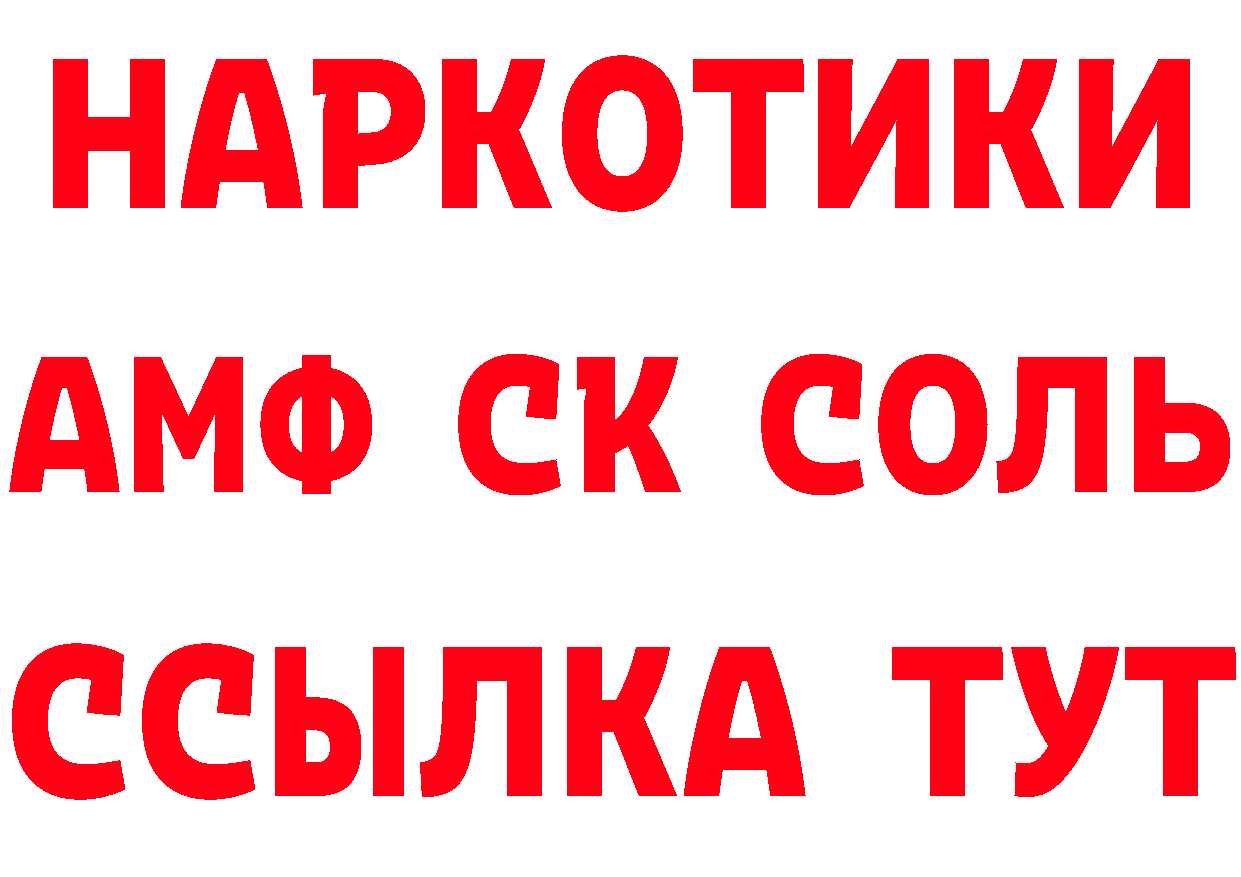 НАРКОТИКИ
АМФ СК СОЛЬ
ССЫЛКА ТУТ